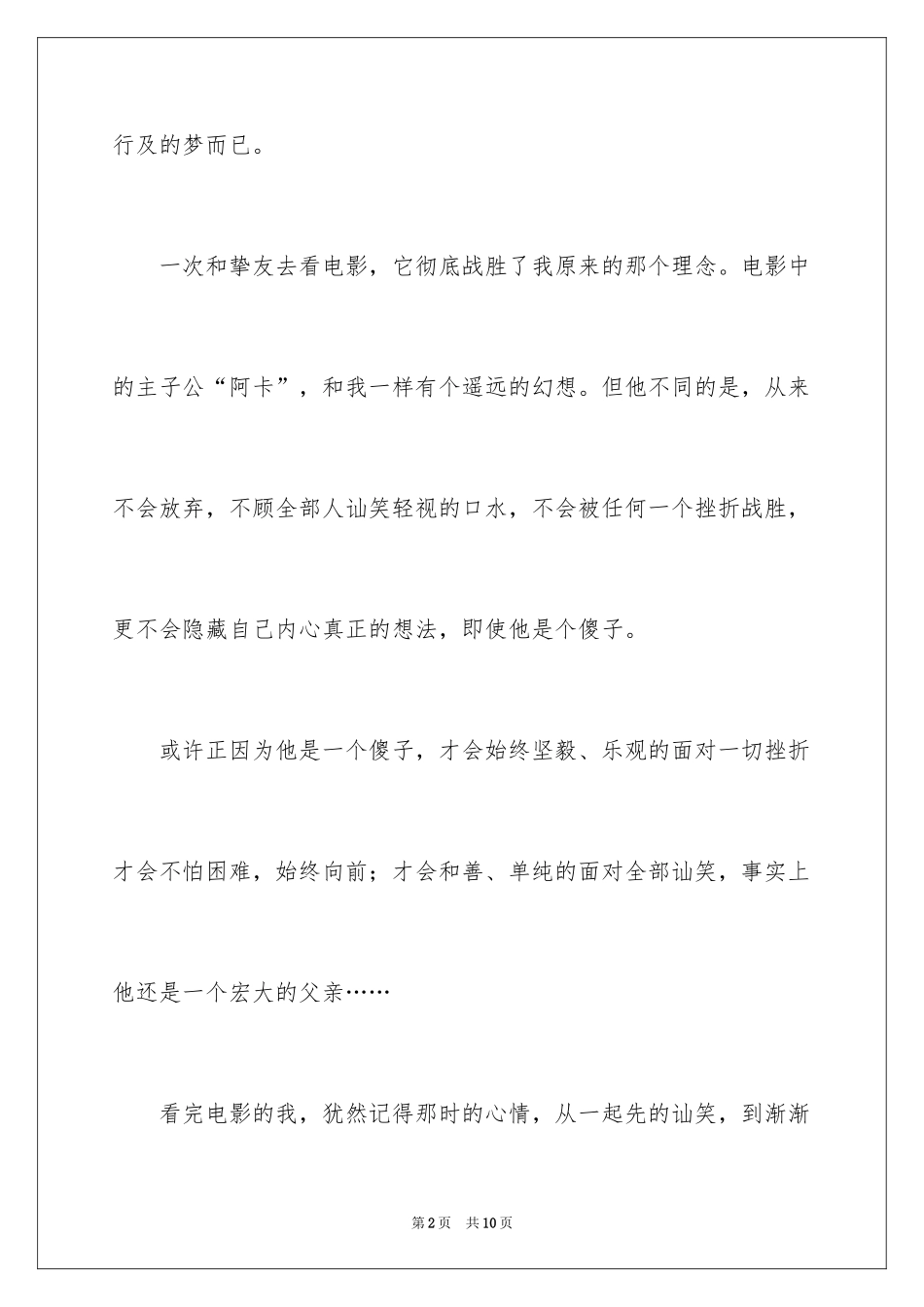 行及的梦而已。

一次和挚友去看电影，它彻底战胜了我原来的那个理念。电影中的主子公“阿卡”，和我一样有个遥远的幻想。但他不同的是，从来不会放弃，不顾全部人讪笑轻视的口水，不会被任何一个挫折战胜，更不会隐藏自己内心真正的想法，即使他是个傻子。

或许正因为他是一个傻子，才会始终坚毅、乐观的面对一切挫折才会不怕困难，始终向前；才会和善、单纯的面对全部讪笑，事实上他还是一个宏大的父亲……

看完电影的我，犹然记得那时的心情，从一起先的讪笑，到渐渐

第2页 共10页